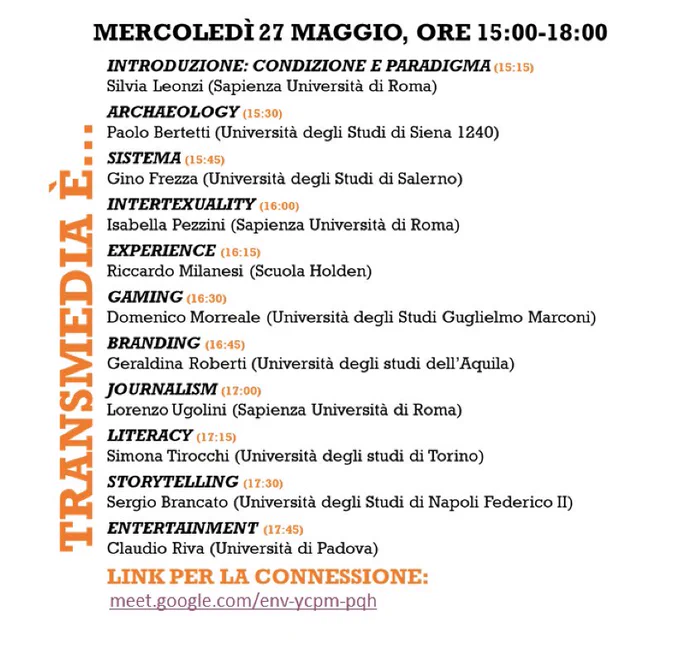 MERCOLEDÌ 27 MAGGIO, ORE 15:00-18:00

TRANSMEDIA È...

INTRODUZIONE: CONDIZIONE E PARADIGMA (15:15)
Silvia Leonzi (Sapienza Università di Roma)

ARCHAEOLOGY (15:30)
Paolo Bertetti (Università degli Studi di Siena 1240)

SISTEMA (15:45)
Gino Frezza (Università degli Studi di Salerno)

INTERTEXUALITY (16:00)
Isabella Pezzini (Sapienza Università di Roma)

EXPERIENCE (16:15)
Riccardo Milanesi (Scuola Holden)

GAMING (16:30)
Domenico Morreale (Università degli Studi Guglielmo Marconi)

BRANDING (16:45)
Geraldina Roberti (Università degli studi dell'Aquila)

JOURNALISM (17:00)
Lorenzo Ugolini (Sapienza Università di Roma)

LITERACY (17:15)
Simona Tirocchi (Università degli studi di Torino)

STORYTELLING (17:30)
Sergio Brancato (Università degli Studi di Napoli Federico II)

ENTERTAINMENT (17:45)
Claudio Riva (Università di Padova)

LINK PER LA CONNESSIONE:
meet.google.com/env-ycpm-pqh